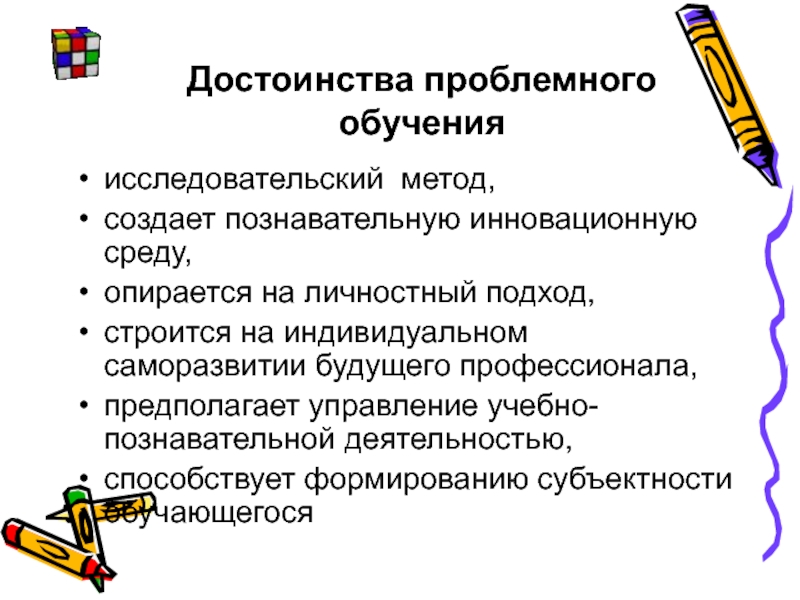 Достоинства проблемного обучения

• исследовательский метод,
• создает познавательную инновационную среду,
• опирается на личностный подход,
• строится на индивидуальном саморазвитии будущего профессионала,
• предполагает управление учебно-познавательной деятельностью,
• способствует формированию субъектности обучающегося